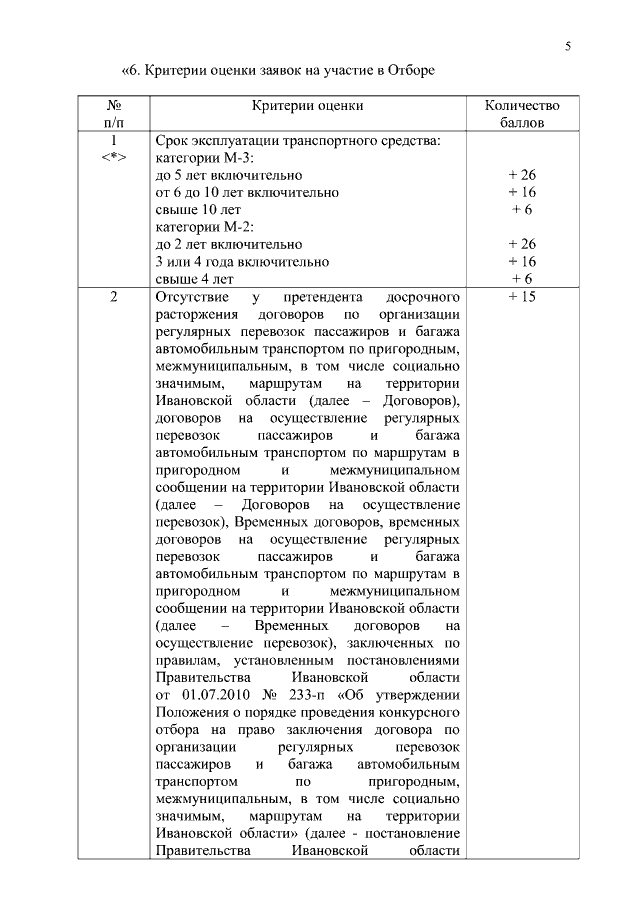 5

«6. Критерии оценки заявок на участие в Отборе

| № п/п | Критерии оценки | Количество баллов |
|---|---|---|
| 1 <*> | Срок эксплуатации транспортного средства: категории М-3: до 5 лет включительно от 6 до 10 лет включительно свыше 10 лет категории М-2: до 2 лет включительно 3 или 4 года включительно свыше 4 лет | + 26 + 16 + 6 + 26 + 16 + 6 |
| 2 | Отсутствие у претендента досрочного расторжения договоров по организации регулярных перевозок пассажиров и багажа автомобильным транспортом по пригородным, межмуниципальным, в том числе социально значимым, маршрутам на территории Ивановской области (далее – Договоров), договоров на осуществление регулярных перевозок пассажиров и багажа автомобильным транспортом по маршрутам в пригородном и межмуниципальном сообщении на территории Ивановской области (далее – Договоров на осуществление перевозок), Временных договоров, временных договоров на осуществление регулярных перевозок пассажиров и багажа автомобильным транспортом по маршрутам в пригородном и межмуниципальном сообщении на территории Ивановской области (далее – Временных договоров на осуществление перевозок), заключенных по правилам, установленным постановлениями Правительства Ивановской области от 01.07.2010 № 233-п «Об утверждении Положения о порядке проведения конкурсного отбора на право заключения договора по организации регулярных перевозок пассажиров и багажа автомобильным транспортом по пригородным, межмуниципальным, в том числе социально значимым, маршрутам на территории Ивановской области» (далее - постановление Правительства Ивановской области | + 15 |